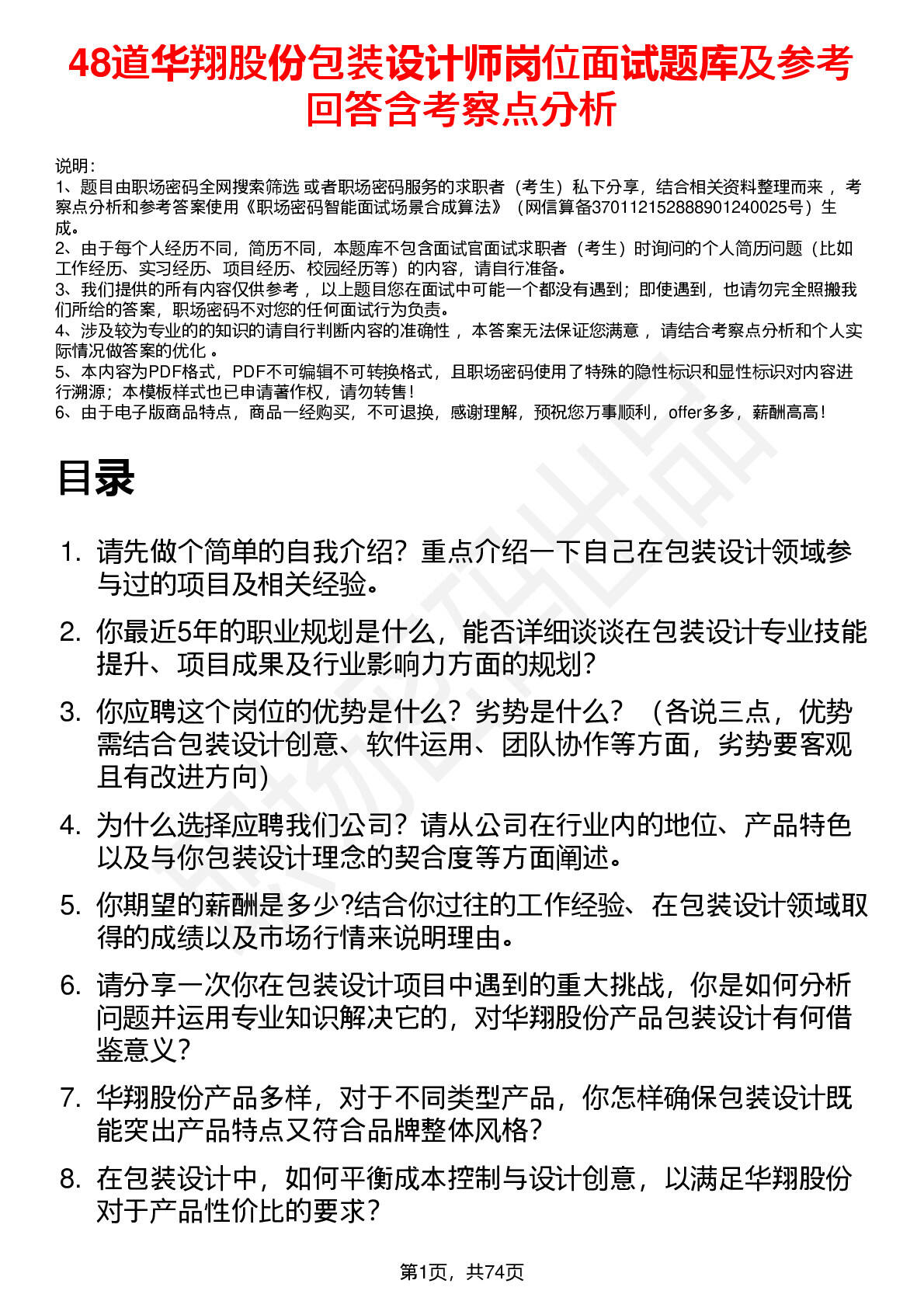 48道华翔股份包装设计师岗位面试题库及参考回答含考察点分析

说明：
1、题目由职场密码全网搜索筛选 或者职场密码服务的求职者（考生）私下分享，结合相关资料整理而来 ，考察点分析和参考答案使用《职场密码智能面试场景合成算法》（网信算备370112152888901240025号）生成。
2、由于每个人经历不同，简历不同，本题库不包含面试官面试求职者（考生）时询问的个人简历问题（比如工作经历、实习经历、项目经历、校园经历等）的内容，请自行准备。
3、我们提供的所有内容仅供参考 ，以上题目您在面试中可能一个都没有遇到；即使遇到，也请勿完全照搬我们所给的答案，职场密码不对您的任何面试行为负责。
4、涉及较为专业的的知识的请自行判断内容的准确性 ，本答案无法保证您满意 ，请结合考察点分析和个人实际情况做答案的优化 。
5、本内容为PDF格式，PDF不可编辑不可转换格式，且职场密码使用了特殊的隐性标识和显性标识对内容进行溯源；本模板样式也已申请著作权，请勿转售！
6、由于电子版商品特点，商品一经购买，不可退换，感谢理解，预祝您万事顺利，offer多多，薪酬高高！

目录

1. 请先做个简单的自我介绍？重点介绍一下自己在包装设计领域参与过的项目及相关经验。
2. 你最近5年的职业规划是什么，能否详细谈谈在包装设计专业技能提升、项目成果及行业影响力方面的规划？
3. 你应聘这个岗位的优势是什么？劣势是什么？（各说三点，优势需结合包装设计创意、软件运用、团队协作等方面，劣势要客观且有改进方向）
4. 为什么选择应聘我们公司？请从公司在行业内的地位、产品特色以及与你包装设计理念的契合度等方面阐述。
5. 你期望的薪酬是多少?结合你过往的工作经验、在包装设计领域取得的成绩以及市场行情来说明理由。
6. 请分享一次你在包装设计项目中遇到的重大挑战，你是如何分析问题并运用专业知识解决它的，对华翔股份产品包装设计有何借鉴意义？
7. 华翔股份产品多样，对于不同类型产品，你怎样确保包装设计既能突出产品特点又符合品牌整体风格？
8. 在包装设计中，如何平衡成本控制与设计创意，以满足华翔股份对于产品性价比的要求？

第1页，共74页